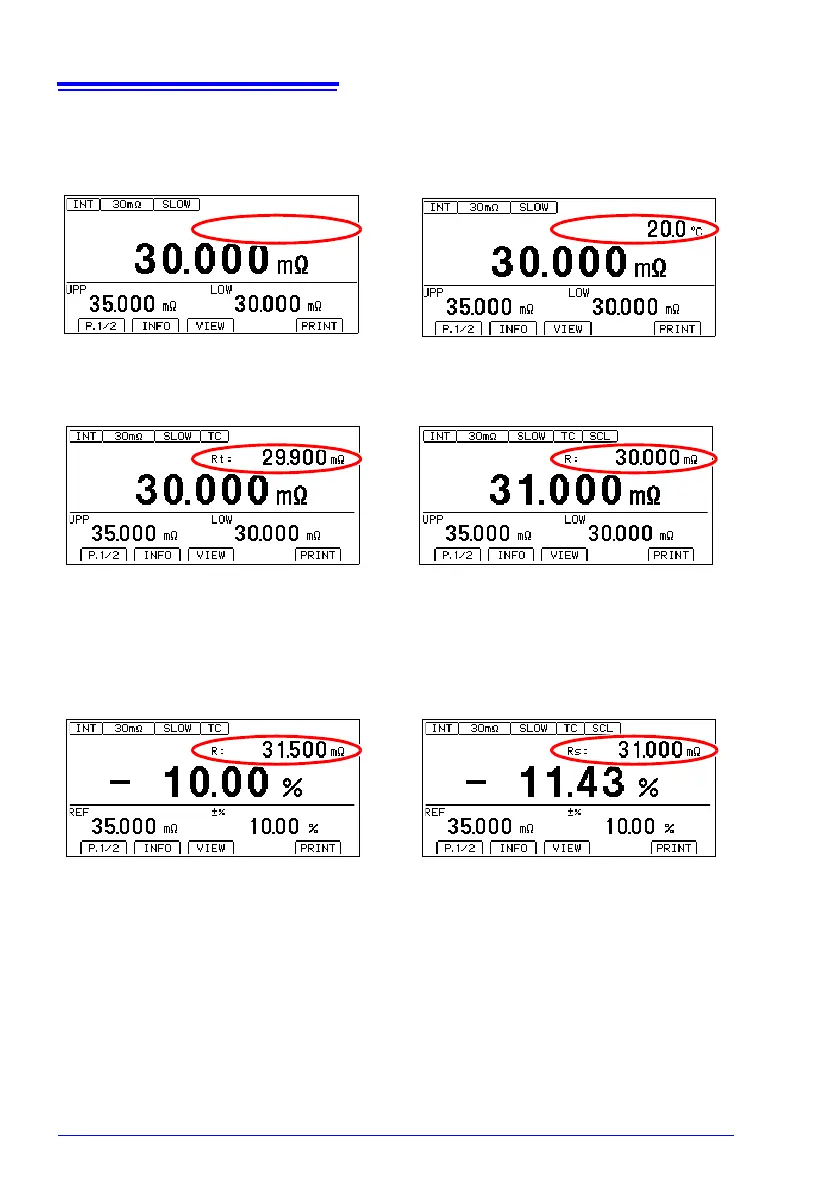 INT 30mΩ SLOW
30.000 mΩ
UPP 35.000 mΩ LOW 30.000 mΩ
P.1/2 INFO VIEW PRINT

INT 30mΩ SLOW
20.0 °C
30.000 mΩ
UPP 35.000 mΩ LOW 30.000 mΩ
P.1/2 INFO VIEW PRINT

INT 30mΩ SLOW TC
Rt: 29.900 mΩ
30.000 mΩ
UPP 35.000 mΩ LOW 30.000 mΩ
P.1/2 INFO VIEW PRINT

INT 30mΩ SLOW TC SCL
R: 30.000 mΩ
31.000 mΩ
UPP 35.000 mΩ LOW 30.000 mΩ
P.1/2 INFO VIEW PRINT

INT 30mΩ SLOW TC
R: 31.500 mΩ
- 10.00 %
REF 35.000 mΩ ±% 10.00 %
P.1/2 INFO VIEW PRINT

INT 30mΩ SLOW TC SCL
Rs: 31.000 mΩ
- 11.43 %
REF 35.000 mΩ ±% 10.00 %
P.1/2 INFO VIEW PRINT